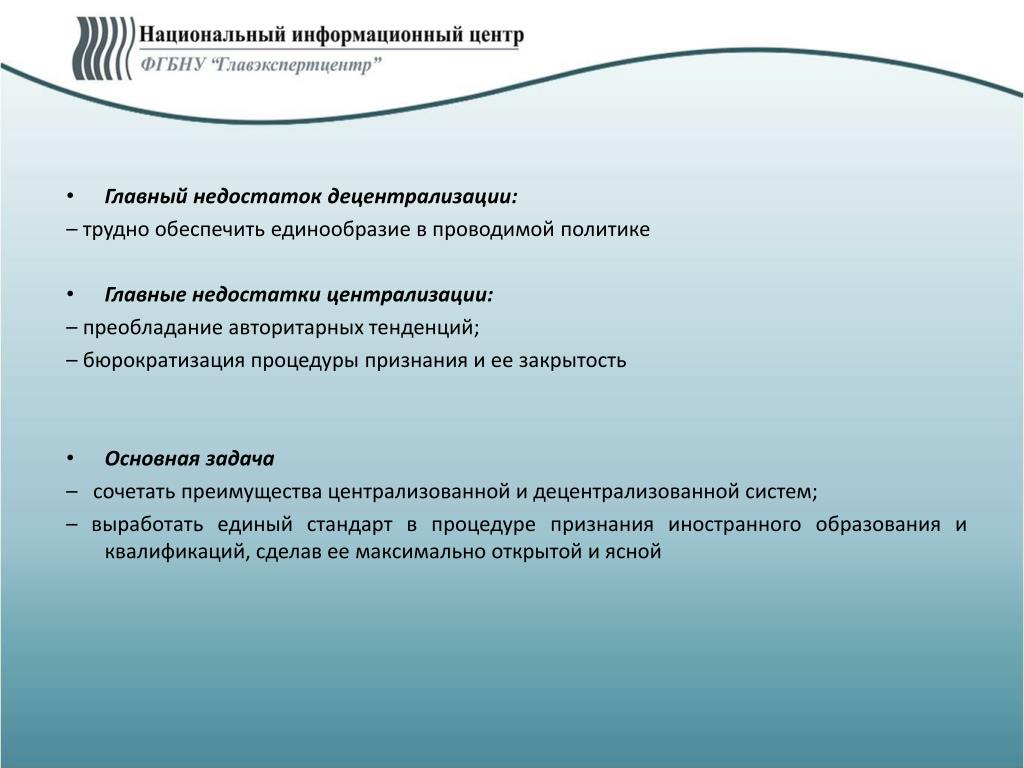 Национальный информационный центр
ФГБНУ "Главэкспертцентр"

• Главный недостаток децентрализации:
– трудно обеспечить единообразие в проводимой политике

• Главные недостатки централизации:
– преобладание авторитарных тенденций;
– бюрократизация процедуры признания и ее закрытость

• Основная задача
– сочетать преимущества централизованной и децентрализованной систем;
– выработать единый стандарт в процедуре признания иностранного образования и квалификаций, сделав ее максимально открытой и ясной